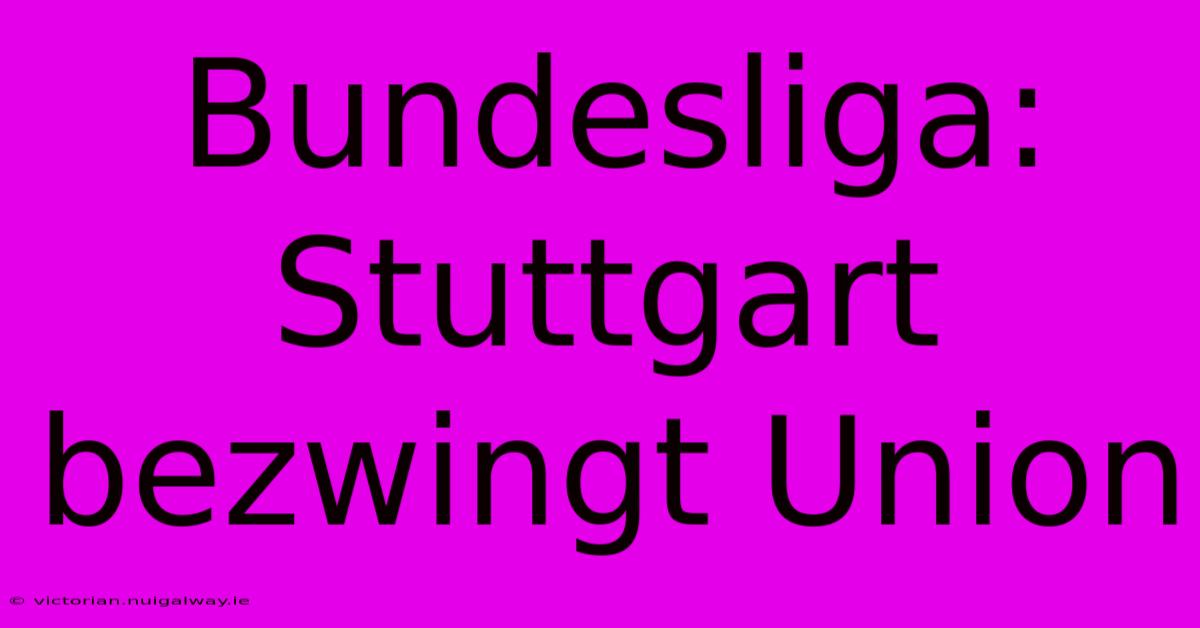 Bundesliga: Stuttgart bezwingt Union

© victorian.nuigalway.ie